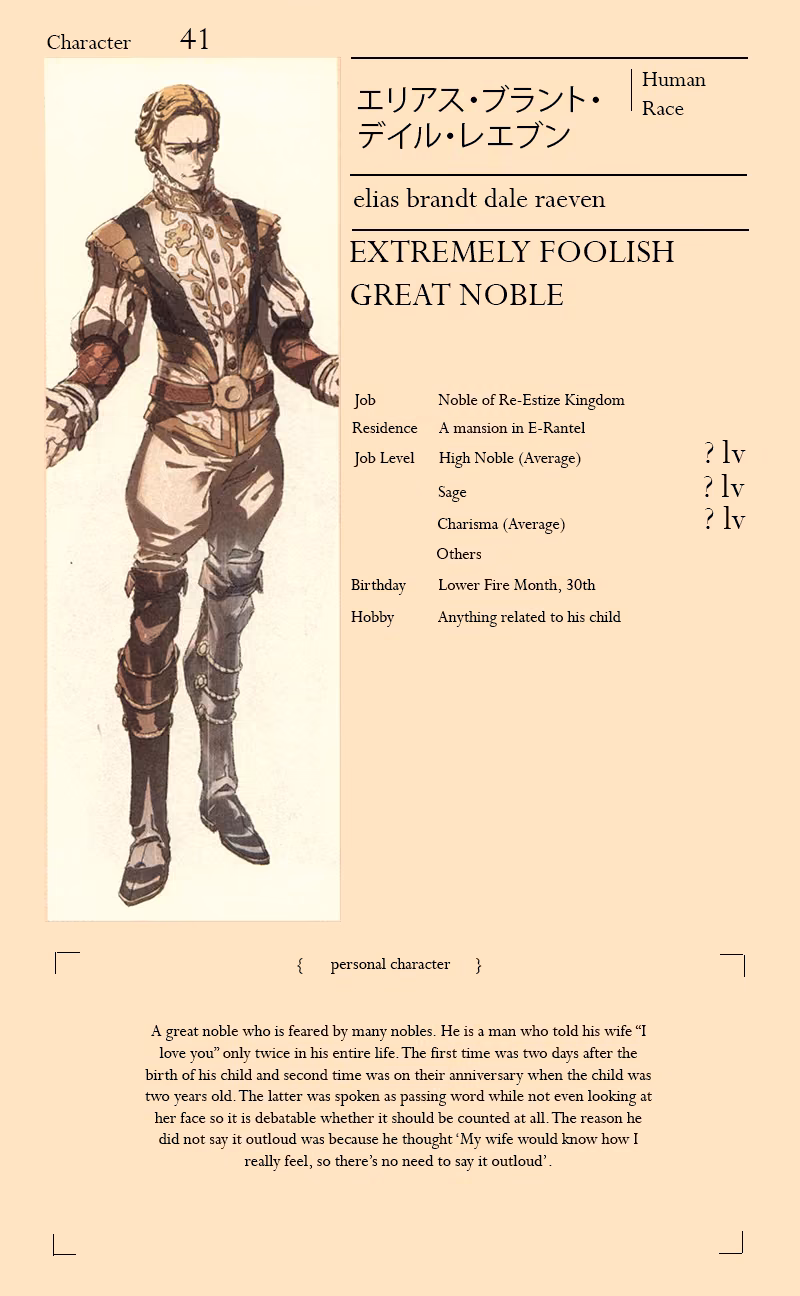 Character 41

エリアス・ブラント・デイル・レエブン

Human
Race

elias brandt dale raeven

EXTREMELY FOOLISH GREAT NOBLE

| | | |
|---|---|---|
| Job | Noble of Re-Estize Kingdom | |
| Residence | A mansion in E-Rantel | |
| Job Level | High Noble (Average) | ? lv |
| | Sage | ? lv |
| | Charisma (Average) | ? lv |
| | Others | |
| Birthday | Lower Fire Month, 30th | |
| Hobby | Anything related to his child | |

{ personal character }

A great noble who is feared by many nobles. He is a man who told his wife “I love you” only twice in his entire life. The first time was two days after the birth of his child and second time was on their anniversary when the child was two years old. The latter was spoken as passing word while not even looking at her face so it is debatable whether it should be counted at all. The reason he did not say it outloud was because he thought ‘My wife would know how I really feel, so there’s no need to say it outloud’.